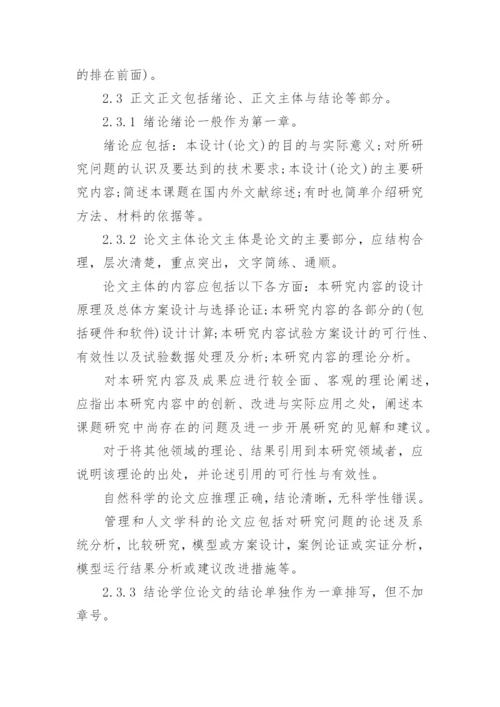 的排在前面)。

2.3 正文正文包括绪论、正文主体与结论等部分。

2.3.1 绪论绪论一般作为第一章。

绪论应包括：本设计(论文)的目的与实际意义;对所研究问题的认识及要达到的技术要求;本设计(论文)的主要研究内容;简述本课题在国内外文献综述;有时也简单介绍研究方法、材料的依据等。

2.3.2 论文主体论文主体是论文的主要部分，应结构合理，层次清楚，重点突出，文字简练、通顺。

论文主体的内容应包括以下各方面：本研究内容的设计原理及总体方案设计与选择论证;本研究内容的各部分的(包括硬件和软件)设计计算;本研究内容试验方案设计的可行性、有效性以及试验数据处理及分析;本研究内容的理论分析。

对本研究内容及成果应进行较全面、客观的理论阐述，应指出本研究内容中的创新、改进与实际应用之处，阐述本课题研究中尚存在的问题及进一步开展研究的见解和建议。

对于将其他领域的理论、结果引用到本研究领域者，应说明该理论的出处，并论述引用的可行性与有效性。

自然科学的论文应推理正确，结论清晰，无科学性错误。

管理和人文学科的论文应包括对研究问题的论述及系统分析，比较研究，模型或方案设计，案例论证或实证分析，模型运行结果分析或建议改进措施等。

2.3.3 结论学位论文的结论单独作为一章排写，但不加章号。